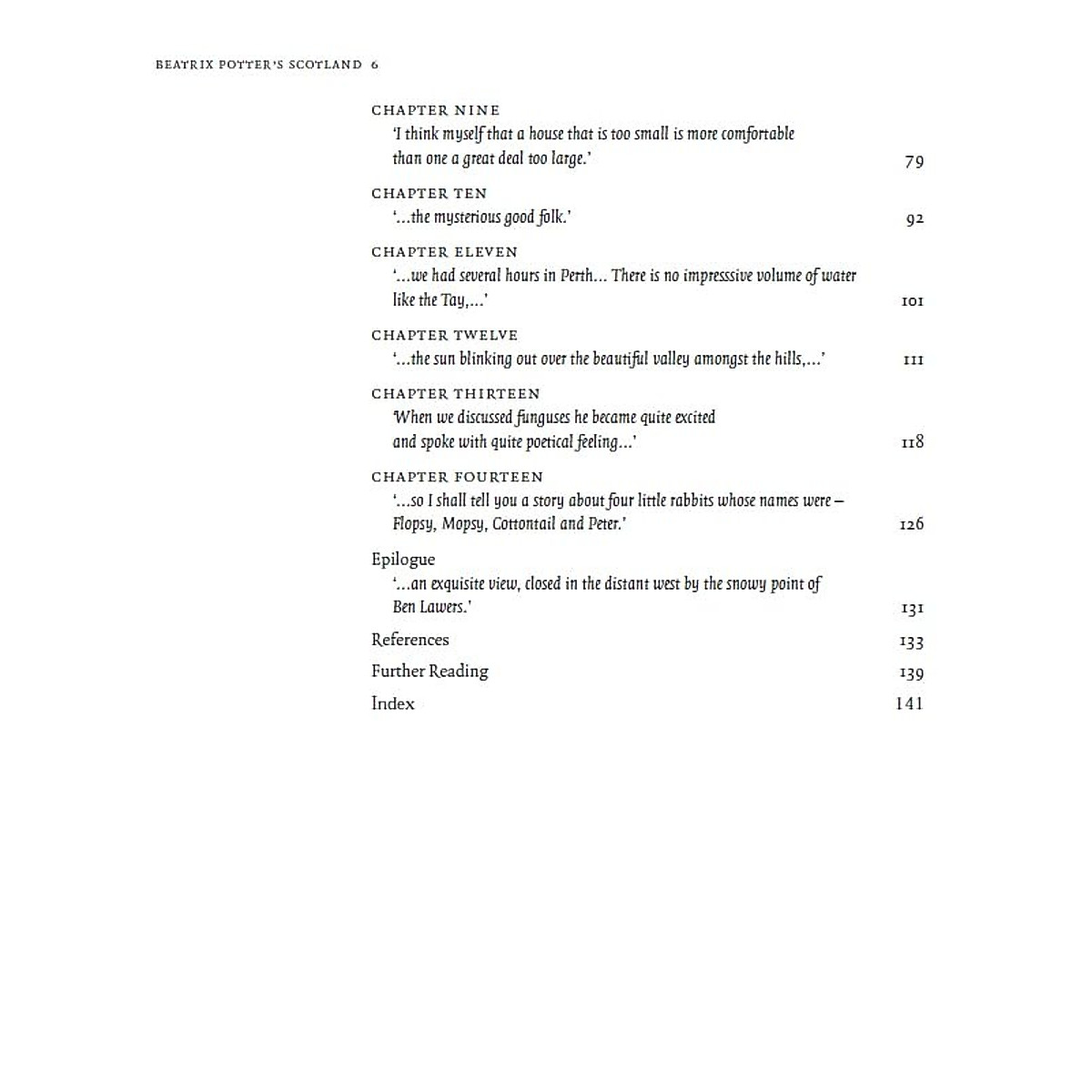 BEATRIX POTTER'S SCOTLAND 6

CHAPTER NINE
'I think myself that a house that is too small is more comfortable than one a great deal too large.' 79

CHAPTER TEN
'...the mysterious good folk.' 92

CHAPTER ELEVEN
'...we had several hours in Perth... There is no impresssive volume of water like the Tay,...' 101

CHAPTER TWELVE
'...the sun blinking out over the beautiful valley amongst the hills,...' 111

CHAPTER THIRTEEN
'When we discussed funguses he became quite excited and spoke with quite poetical feeling...' 118

CHAPTER FOURTEEN
'...so I shall tell you a story about four little rabbits whose names were – Flopsy, Mopsy, Cottontail and Peter.' 126

Epilogue
'...an exquisite view, closed in the distant west by the snowy point of Ben Lawers.' 131

References 133

Further Reading 139

Index 141